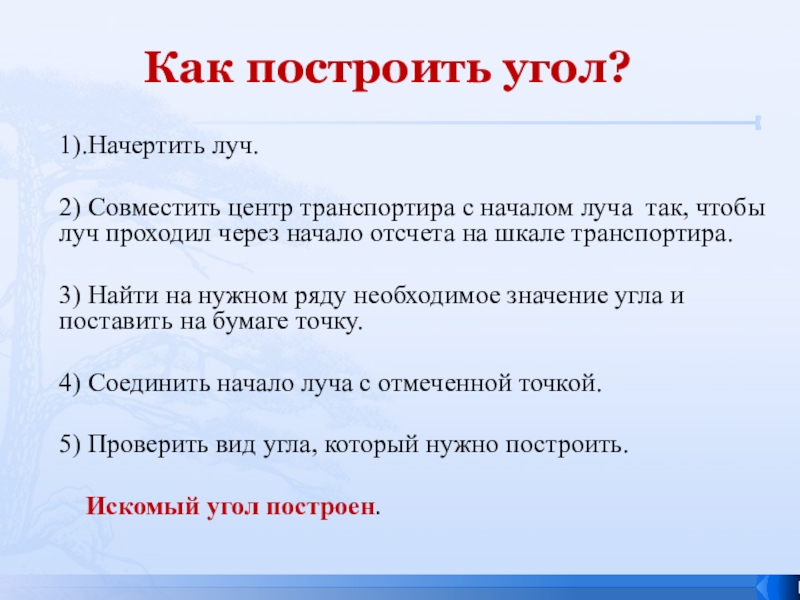 Как построить угол?

1).Начертить луч.

2) Совместить центр транспортира с началом луча так, чтобы луч проходил через начало отсчета на шкале транспортира.

3) Найти на нужном ряду необходимое значение угла и поставить на бумаге точку.

4) Соединить начало луча с отмеченной точкой.

5) Проверить вид угла, который нужно построить.

Искомый угол построен.